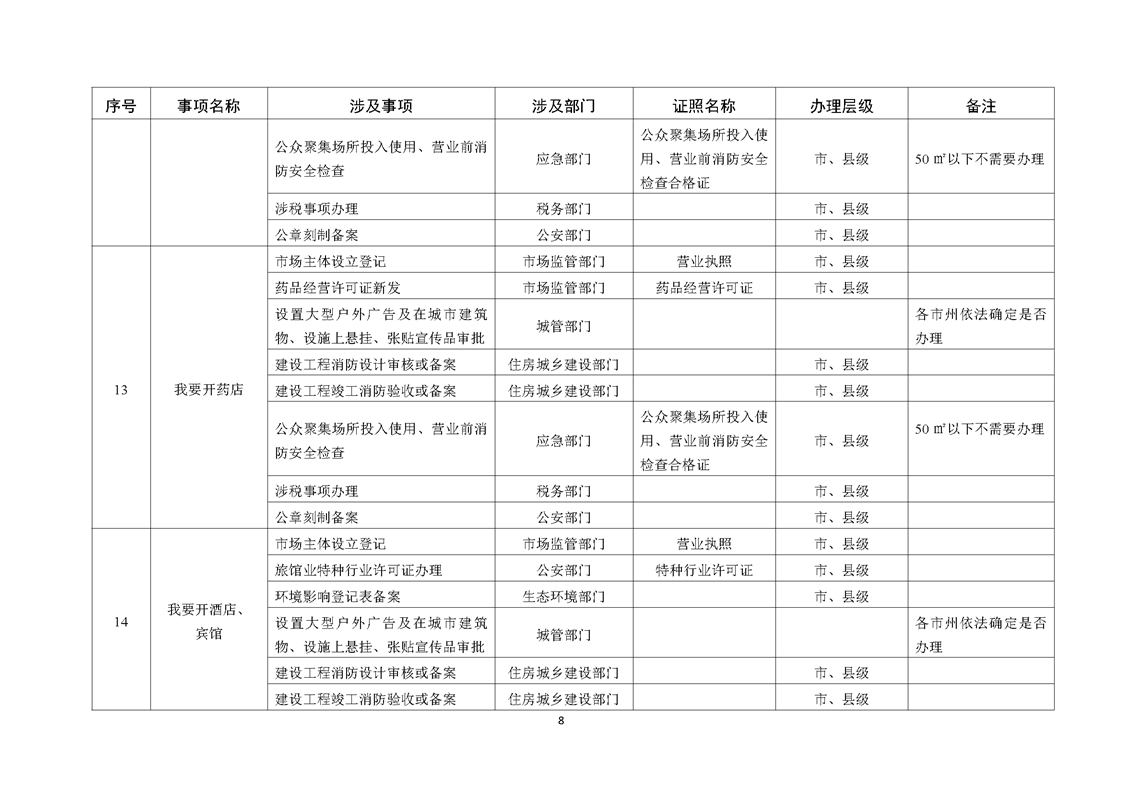 | 序号 | 事项名称 | 涉及事项 | 涉及部门 | 证照名称 | 办理层级 | 备注 |
|---|---|---|---|---|---|---|
| | | 公众聚集场所投入使用、营业前消防安全检查 | 应急部门 | 公众聚集场所投入使用、营业前消防安全检查合格证 | 市、县级 | 50 ㎡以下不需要办理 |
| | | 涉税事项办理 | 税务部门 | | 市、县级 | |
| | | 公章刻制备案 | 公安部门 | | 市、县级 | |
| 13 | 我要开药店 | 市场主体设立登记 | 市场监管部门 | 营业执照 | 市、县级 | |
| | | 药品经营许可证新发 | 市场监管部门 | 药品经营许可证 | 市、县级 | |
| | | 设置大型户外广告及在城市建筑物、设施上悬挂、张贴宣传品审批 | 城管部门 | | | 各市州依法确定是否办理 |
| | | 建设工程消防设计审核或备案 | 住房城乡建设部门 | | 市、县级 | |
| | | 建设工程竣工消防验收或备案 | 住房城乡建设部门 | | 市、县级 | |
| | | 公众聚集场所投入使用、营业前消防安全检查 | 应急部门 | 公众聚集场所投入使用、营业前消防安全检查合格证 | 市、县级 | 50 ㎡以下不需要办理 |
| | | 涉税事项办理 | 税务部门 | | 市、县级 | |
| | | 公章刻制备案 | 公安部门 | | 市、县级 | |
| 14 | 我要开酒店、宾馆 | 市场主体设立登记 | 市场监管部门 | 营业执照 | 市、县级 | |
| | | 旅馆业特种行业许可证办理 | 公安部门 | 特种行业许可证 | 市、县级 | |
| | | 环境影响登记表备案 | 生态环境部门 | | 市、县级 | |
| | | 设置大型户外广告及在城市建筑物、设施上悬挂、张贴宣传品审批 | 城管部门 | | | 各市州依法确定是否办理 |
| | | 建设工程消防设计审核或备案 | 住房城乡建设部门 | | 市、县级 | |
| | | 建设工程竣工消防验收或备案 | 住房城乡建设部门 | | 市、县级 | |

8